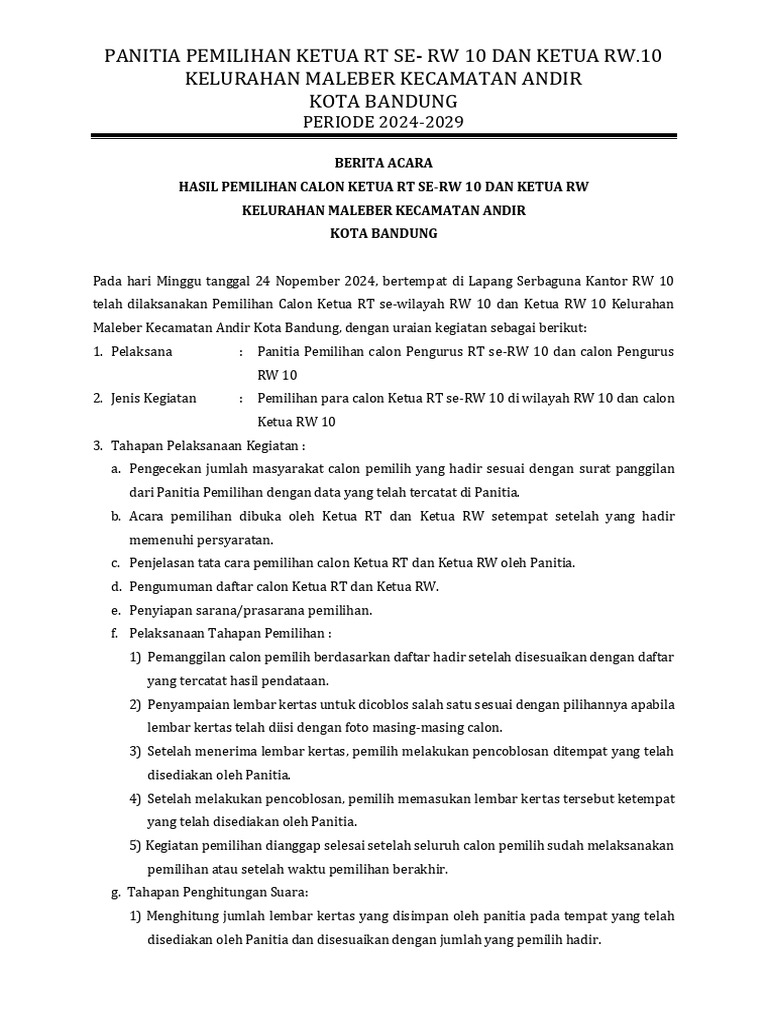 PANITIA PEMILIHAN KETUA RT SE- RW 10 DAN KETUA RW.10
KELURAHAN MALEBER KECAMATAN ANDIR
KOTA BANDUNG
PERIODE 2024-2029

BERITA ACARA
HASIL PEMILIHAN CALON KETUA RT SE-RW 10 DAN KETUA RW
KELURAHAN MALEBER KECAMATAN ANDIR
KOTA BANDUNG

Pada hari Minggu tanggal 24 Nopember 2024, bertempat di Lapang Serbaguna Kantor RW 10 telah dilaksanakan Pemilihan Calon Ketua RT se-wilayah RW 10 dan Ketua RW 10 Kelurahan Maleber Kecamatan Andir Kota Bandung, dengan uraian kegiatan sebagai berikut:

1. Pelaksana : Panitia Pemilihan calon Pengurus RT se-RW 10 dan calon Pengurus RW 10
2. Jenis Kegiatan : Pemilihan para calon Ketua RT se-RW 10 di wilayah RW 10 dan calon Ketua RW 10
3. Tahapan Pelaksanaan Kegiatan :
a. Pengecekan jumlah masyarakat calon pemilih yang hadir sesuai dengan surat panggilan dari Panitia Pemilihan dengan data yang telah tercatat di Panitia.
b. Acara pemilihan dibuka oleh Ketua RT dan Ketua RW setempat setelah yang hadir memenuhi persyaratan.
c. Penjelasan tata cara pemilihan calon Ketua RT dan Ketua RW oleh Panitia.
d. Pengumuman daftar calon Ketua RT dan Ketua RW.
e. Penyiapan sarana/prasarana pemilihan.
f. Pelaksanaan Tahapan Pemilihan :
1) Pemanggilan calon pemilih berdasarkan daftar hadir setelah disesuaikan dengan daftar yang tercatat hasil pendataan.
2) Penyampaian lembar kertas untuk dicoblos salah satu sesuai dengan pilihannya apabila lembar kertas telah diisi dengan foto masing-masing calon.
3) Setelah menerima lembar kertas, pemilih melakukan pencoblosan ditempat yang telah disediakan oleh Panitia.
4) Setelah melakukan pencoblosan, pemilih memasukan lembar kertas tersebut ketempat yang telah disediakan oleh Panitia.
5) Kegiatan pemilihan dianggap selesai setelah seluruh calon pemilih sudah melaksanakan pemilihan atau setelah waktu pemilihan berakhir.
g. Tahapan Penghitungan Suara:
1) Menghitung jumlah lembar kertas yang disimpan oleh panitia pada tempat yang telah disediakan oleh Panitia dan disesuaikan dengan jumlah yang pemilih hadir.